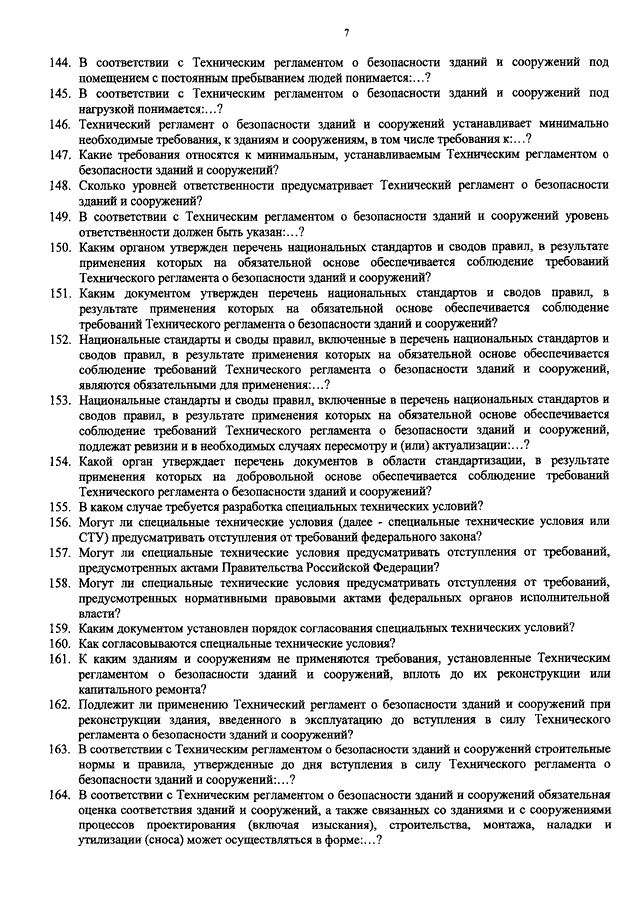 7

144. В соответствии с Техническим регламентом о безопасности зданий и сооружений под помещением с постоянным пребыванием людей понимается:…?

145. В соответствии с Техническим регламентом о безопасности зданий и сооружений под нагрузкой понимается:…?

146. Технический регламент о безопасности зданий и сооружений устанавливает минимально необходимые требования, к зданиям и сооружениям, в том числе требования к:…?

147. Какие требования относятся к минимальным, устанавливаемым Техническим регламентом о безопасности зданий и сооружений?

148. Сколько уровней ответственности предусматривает Технический регламент о безопасности зданий и сооружений?

149. В соответствии с Техническим регламентом о безопасности зданий и сооружений уровень ответственности должен быть указан:…?

150. Каким органом утвержден перечень национальных стандартов и сводов правил, в результате применения которых на обязательной основе обеспечивается соблюдение требований Технического регламента о безопасности зданий и сооружений?

151. Каким документом утвержден перечень национальных стандартов и сводов правил, в результате применения которых на обязательной основе обеспечивается соблюдение требований Технического регламента о безопасности зданий и сооружений?

152. Национальные стандарты и своды правил, включенные в перечень национальных стандартов и сводов правил, в результате применения которых на обязательной основе обеспечивается соблюдение требований Технического регламента о безопасности зданий и сооружений, являются обязательными для применения:…?

153. Национальные стандарты и своды правил, включенные в перечень национальных стандартов и сводов правил, в результате применения которых на обязательной основе обеспечивается соблюдение требований Технического регламента о безопасности зданий и сооружений, подлежат ревизии и в необходимых случаях пересмотру и (или) актуализации:…?

154. Какой орган утверждает перечень документов в области стандартизации, в результате применения которых на добровольной основе обеспечивается соблюдение требований Технического регламента о безопасности зданий и сооружений?

155. В каком случае требуется разработка специальных технических условий?

156. Могут ли специальные технические условия (далее - специальные технические условия или СТУ) предусматривать отступления от требований федерального закона?

157. Могут ли специальные технические условия предусматривать отступления от требований, предусмотренных актами Правительства Российской Федерации?

158. Могут ли специальные технические условия предусматривать отступления от требований, предусмотренных нормативными правовыми актами федеральных органов исполнительной власти?

159. Каким документом установлен порядок согласования специальных технических условий?

160. Как согласовываются специальные технические условия?

161. К каким зданиям и сооружениям не применяются требования, установленные Техническим регламентом о безопасности зданий и сооружений, вплоть до их реконструкции или капитального ремонта?

162. Подлежит ли применению Технический регламент о безопасности зданий и сооружений при реконструкции здания, введенного в эксплуатацию до вступления в силу Технического регламента о безопасности зданий и сооружений?

163. В соответствии с Техническим регламентом о безопасности зданий и сооружений строительные нормы и правила, утвержденные до дня вступления в силу Технического регламента о безопасности зданий и сооружений:…?

164. В соответствии с Техническим регламентом о безопасности зданий и сооружений обязательная оценка соответствия зданий и сооружений, а также связанных со зданиями и с сооружениями процессов проектирования (включая изыскания), строительства, монтажа, наладки и утилизации (сноса) может осуществляться в форме:…?